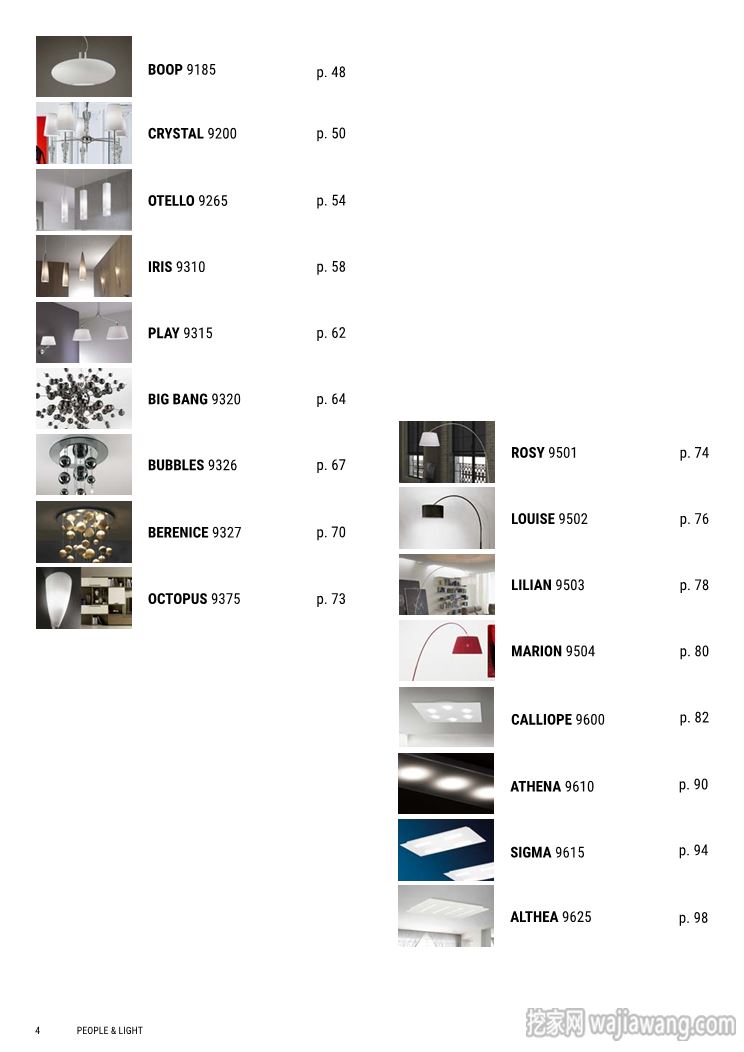 BOOP 9185 p. 48

CRYSTAL 9200 p. 50

OTELLO 9265 p. 54

IRIS 9310 p. 58

PLAY 9315 p. 62

BIG BANG 9320 p. 64

BUBBLES 9326 p. 67

BERENICE 9327 p. 70

OCTOPUS 9375 p. 73

ROSY 9501 p. 74

LOUISE 9502 p. 76

LILIAN 9503 p. 78

MARION 9504 p. 80

CALLIOPE 9600 p. 82

ATHENA 9610 p. 90

SIGMA 9615 p. 94

ALTHEA 9625 p. 98

4 PEOPLE & LIGHT

挖家网 wajiawang.com